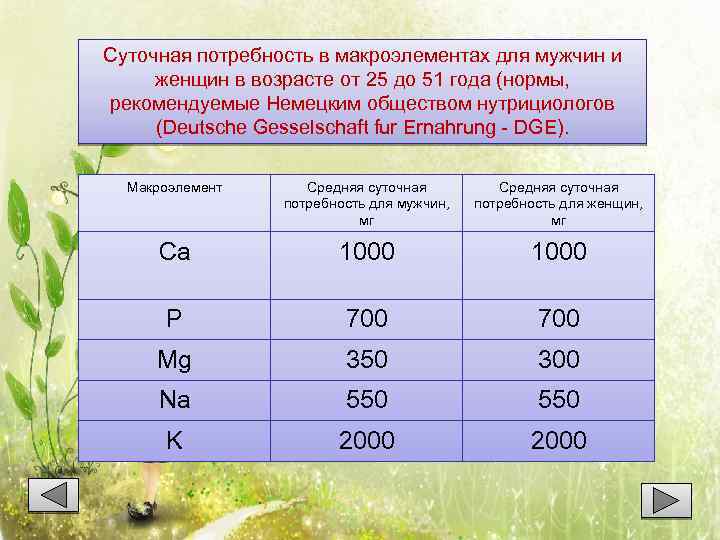 Суточная потребность в макроэлементах для мужчин и женщин в возрасте от 25 до 51 года (нормы, рекомендуемые Немецким обществом нутрициологов (Deutsche Gesselschaft fur Ernahrung - DGE).

| Макроэлемент | Средняя суточная потребность для мужчин, мг | Средняя суточная потребность для женщин, мг |
|---|---|---|
| Ca | 1000 | 1000 |
| P | 700 | 700 |
| Mg | 350 | 300 |
| Na | 550 | 550 |
| K | 2000 | 2000 |